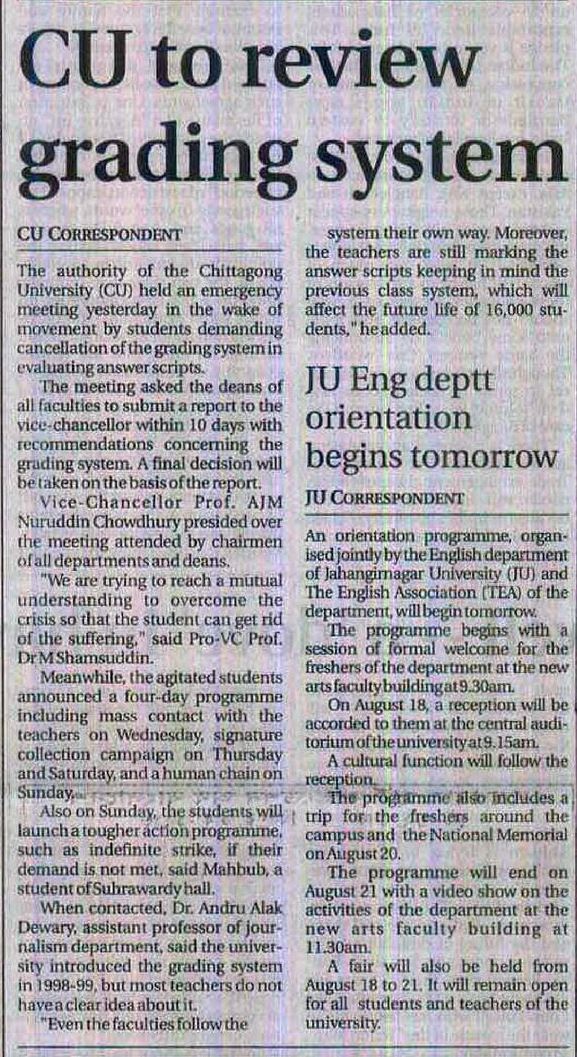 CU to review grading system

CU CORRESPONDENT

The authority of the Chittagong University (CU) held an emergency meeting yesterday in the wake of movement by students demanding cancellation of the grading system in evaluating answer scripts.

The meeting asked the deans of all faculties to submit a report to the vice-chancellor within 10 days with recommendations concerning the grading system. A final decision will be taken on the basis of the report.

Vice-Chancellor Prof. AJM Nuruddin Chowdhury presided over the meeting attended by chairmen of all departments and deans.

"We are trying to reach a mutual understanding to overcome the crisis so that the student can get rid of the suffering," said Pro-VC Prof. Dr M Shamsuddin.

Meanwhile, the agitated students announced a four-day programme including mass contact with the teachers on Wednesday, signature collection campaign on Thursday and Saturday, and a human chain on Sunday.

Also on Sunday, the students will launch a tougher action programme, such as indefinite strike, if their demand is not met, said Mahbub, a student of Suhrawardy hall.

When contacted, Dr. Andru Alak Dewary, assistant professor of journalism department, said the university introduced the grading system in 1998-99, but most teachers do not have a clear idea about it.

"Even the faculties follow the system their own way. Moreover, the teachers are still marking the answer scripts keeping in mind the previous class system, which will affect the future life of 16,000 students," he added.

JU Eng deptt orientation begins tomorrow

JU CORRESPONDENT

An orientation programme, organised jointly by the English department of Jahangirnagar University (JU) and The English Association (TEA) of the department, will begin tomorrow.

The programme begins with a session of formal welcome for the freshers of the department at the new arts faculty building at 9.30am.

On August 18, a reception will be accorded to them at the central auditorium of the university at 9.15am.

A cultural function will follow the reception.

The programme also includes a trip for the freshers around the campus and the National Memorial on August 20.

The programme will end on August 21 with a video show on the activities of the department at the new arts faculty building at 11.30am.

A fair will also be held from August 18 to 21. It will remain open for all students and teachers of the university.